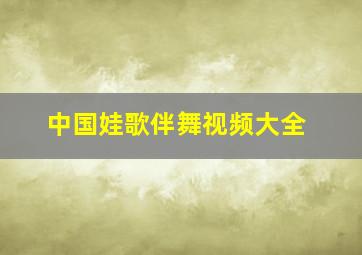 中国娃歌伴舞视频大全